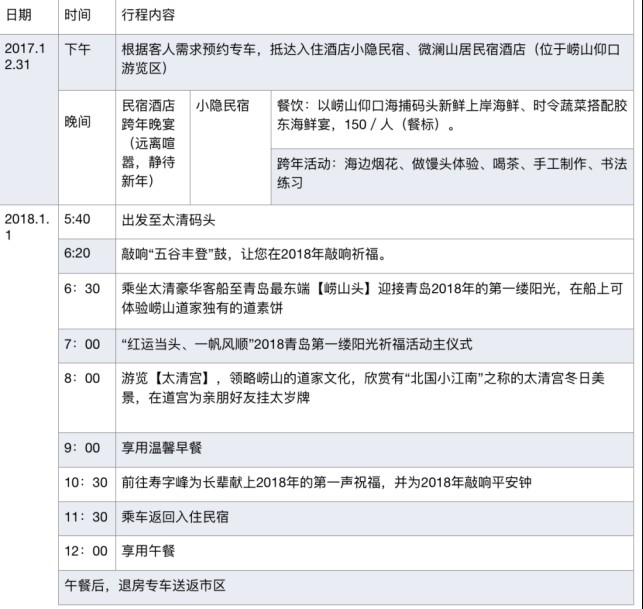 | 日期 | 时间 | 行程内容 | | |
|---|---|---|---|---|
| 2017.12.31 | 下午 | 根据客人需求预约专车，抵达入住酒店小隐民宿、微澜山居民宿酒店（位于崂山仰口游览区） | | |
| | 晚间 | 民宿酒店跨年晚宴（远离喧嚣，静待新年） | 小隐民宿 | 餐饮：以崂山仰口海捕码头新鲜上岸海鲜、时令蔬菜搭配胶东海鲜宴，150／人（餐标）。 |
| | | | | 跨年活动：海边烟花、做馒头体验、喝茶、手工制作、书法练习 |
| 2018.1.1 | 5:40 | 出发至太清码头 | | |
| | 6:20 | 敲响“五谷丰登”鼓，让您在2018年敲响祈福。 | | |
| | 6：30 | 乘坐太清豪华客船至青岛最东端【崂山头】迎接青岛2018年的第一缕阳光，在船上可体验崂山道家独有的道素饼 | | |
| | 7：00 | “红运当头、一帆风顺”2018青岛第一缕阳光祈福活动主仪式 | | |
| | 8：00 | 游览【太清宫】，领略崂山的道家文化，欣赏有“北国小江南”之称的太清宫冬日美景，在道宫为亲朋好友挂太岁牌 | | |
| | 9：00 | 享用温馨早餐 | | |
| | 10：30 | 前往寿字峰为长辈献上2018年的第一声祝福，并为2018年敲响平安钟 | | |
| | 11：30 | 乘车返回入住民宿 | | |
| | 12：00 | 享用午餐 | | |
| | 午餐后，退房专车送返市区 | | | |